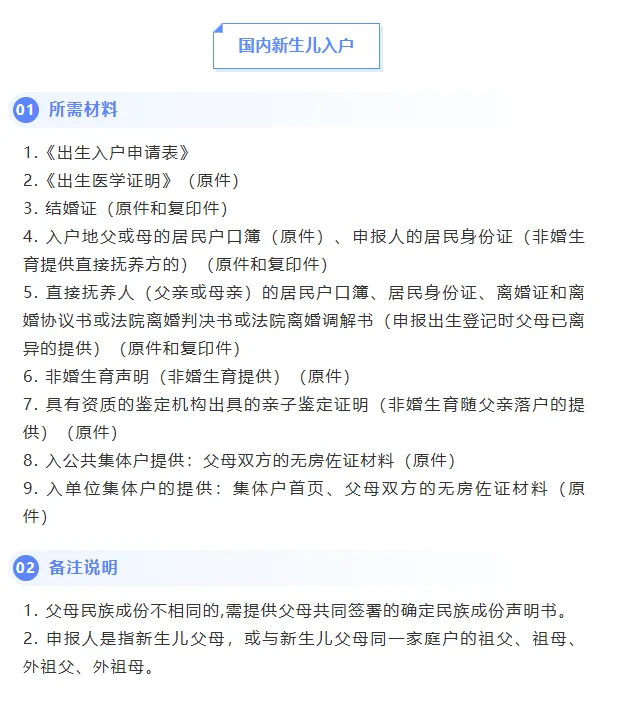 国内新生儿入户

01 所需材料

1.《出生入户申请表》
2.《出生医学证明》（原件）
3. 结婚证（原件和复印件）
4. 入户地父或母的居民户口簿（原件）、申报人的居民身份证（非婚生育提供直接抚养方的）（原件和复印件）
5. 直接抚养人（父亲或母亲）的居民户口簿、居民身份证、离婚证和离婚协议书或法院离婚判决书或法院离婚调解书（申报出生登记时父母已离异的提供）（原件和复印件）
6. 非婚生育声明（非婚生育提供）（原件）
7. 具有资质的鉴定机构出具的亲子鉴定证明（非婚生育随父亲落户的提供）（原件）
8. 入公共集体户提供：父母双方的无房佐证材料（原件）
9. 入单位集体户的提供：集体户首页、父母双方的无房佐证材料（原件）

02 备注说明

1. 父母民族成份不相同的,需提供父母共同签署的确定民族成份声明书。
2. 申报人是指新生儿父母，或与新生儿父母同一家庭户的祖父、祖母、外祖父、外祖母。